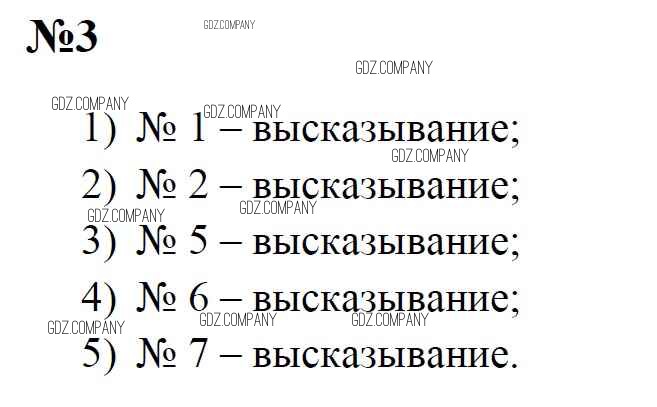 №3

1) № 1 – высказывание;

2) № 2 – высказывание;

3) № 5 – высказывание;

4) № 6 – высказывание;

5) № 7 – высказывание.

GDZ.COMPANY